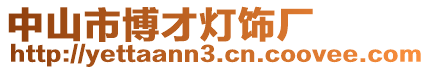 中山市博才灯饰厂
http://yettaann3.cn.coovee.com